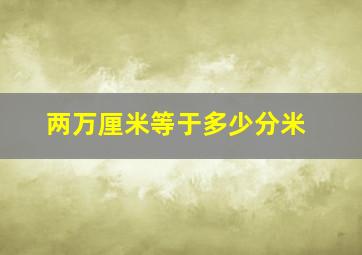 两万厘米等于多少分米